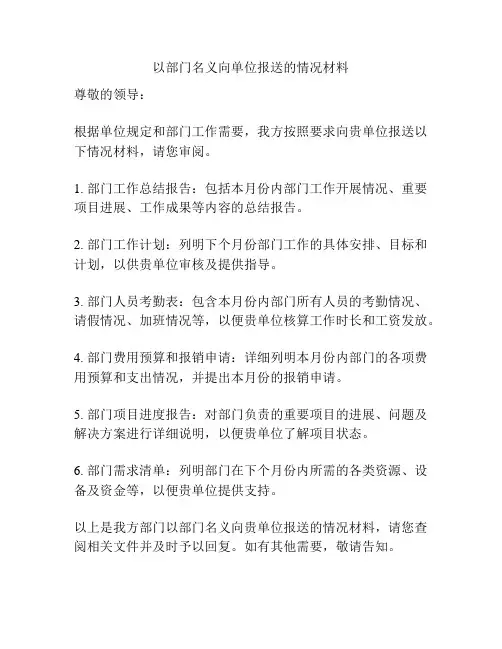 以部门名义向单位报送的情况材料

尊敬的领导：

根据单位规定和部门工作需要，我方按照要求向贵单位报送以下情况材料，请您审阅。

1. 部门工作总结报告：包括本月份内部门工作开展情况、重要项目进展、工作成果等内容的总结报告。

2. 部门工作计划：列明下个月份部门工作的具体安排、目标和计划，以供贵单位审核及提供指导。

3. 部门人员考勤表：包含本月份内部门所有人员的考勤情况、请假情况、加班情况等，以便贵单位核算工作时长和工资发放。

4. 部门费用预算和报销申请：详细列明本月份内部门的各项费用预算和支出情况，并提出本月份的报销申请。

5. 部门项目进度报告：对部门负责的重要项目的进展、问题及解决方案进行详细说明，以便贵单位了解项目状态。

6. 部门需求清单：列明部门在下个月份内所需的各类资源、设备及资金等，以便贵单位提供支持。

以上是我方部门以部门名义向贵单位报送的情况材料，请您查阅相关文件并及时予以回复。如有其他需要，敬请告知。